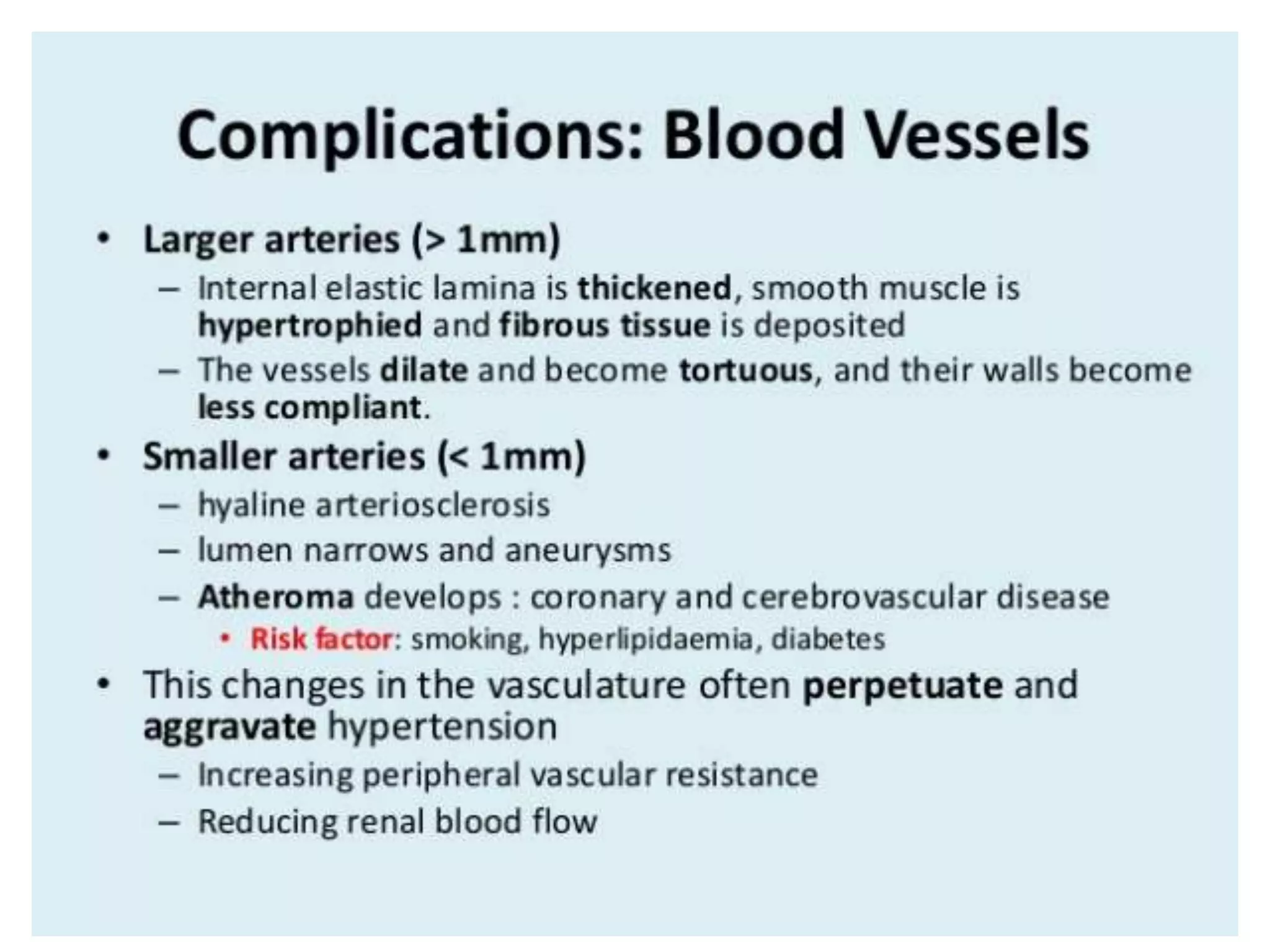 Complications: Blood Vessels

• Larger arteries (> 1mm)
  – Internal elastic lamina is thickened, smooth muscle is hypertrophied and fibrous tissue is deposited
  – The vessels dilate and become tortuous, and their walls become less compliant.
• Smaller arteries (< 1mm)
  – hyaline arteriosclerosis
  – lumen narrows and aneurysms
  – Atheroma develops : coronary and cerebrovascular disease
    • Risk factor: smoking, hyperlipidaemia, diabetes
• This changes in the vasculature often perpetuate and aggravate hypertension
  – Increasing peripheral vascular resistance
  – Reducing renal blood flow